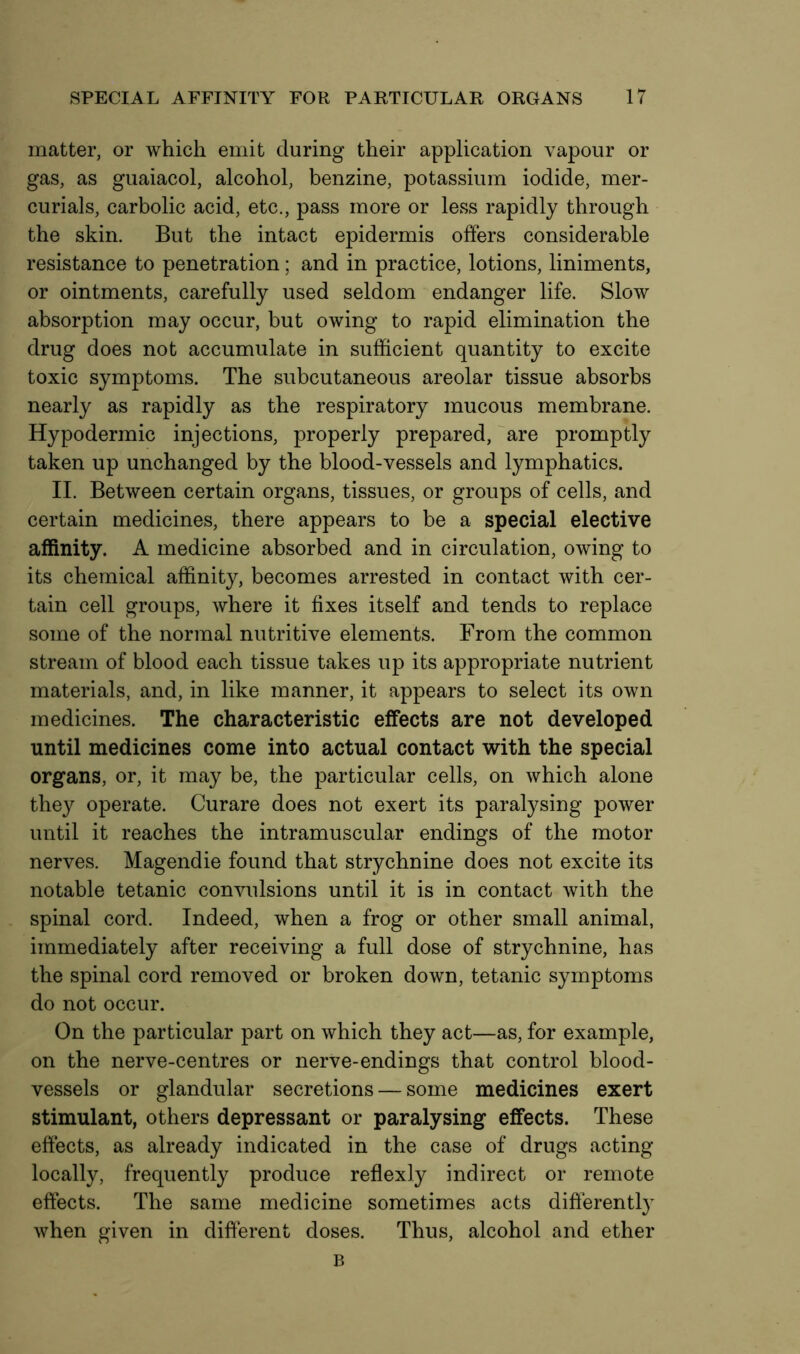 SPECIAL AFFINITY FOR PARTICULAR ORGANS 17

matter, or which emit during their application vapour or gas, as guaiacol, alcohol, benzine, potassium iodide, mercurials, carbolic acid, etc., pass more or less rapidly through the skin. But the intact epidermis offers considerable resistance to penetration; and in practice, lotions, liniments, or ointments, carefully used seldom endanger life. Slow absorption may occur, but owing to rapid elimination the drug does not accumulate in sufficient quantity to excite toxic symptoms. The subcutaneous areolar tissue absorbs nearly as rapidly as the respiratory mucous membrane. Hypodermic injections, properly prepared, are promptly taken up unchanged by the blood-vessels and lymphatics.

II. Between certain organs, tissues, or groups of cells, and certain medicines, there appears to be a special elective affinity. A medicine absorbed and in circulation, owing to its chemical affinity, becomes arrested in contact with certain cell groups, where it fixes itself and tends to replace some of the normal nutritive elements. From the common stream of blood each tissue takes up its appropriate nutrient materials, and, in like manner, it appears to select its own medicines. The characteristic effects are not developed until medicines come into actual contact with the special organs, or, it may be, the particular cells, on which alone they operate. Curare does not exert its paralysing power until it reaches the intramuscular endings of the motor nerves. Magendie found that strychnine does not excite its notable tetanic convulsions until it is in contact with the spinal cord. Indeed, when a frog or other small animal, immediately after receiving a full dose of strychnine, has the spinal cord removed or broken down, tetanic symptoms do not occur.

On the particular part on which they act—as, for example, on the nerve-centres or nerve-endings that control blood-vessels or glandular secretions — some medicines exert stimulant, others depressant or paralysing effects. These effects, as already indicated in the case of drugs acting locally, frequently produce reflexly indirect or remote effects. The same medicine sometimes acts differently when given in different doses. Thus, alcohol and ether

B